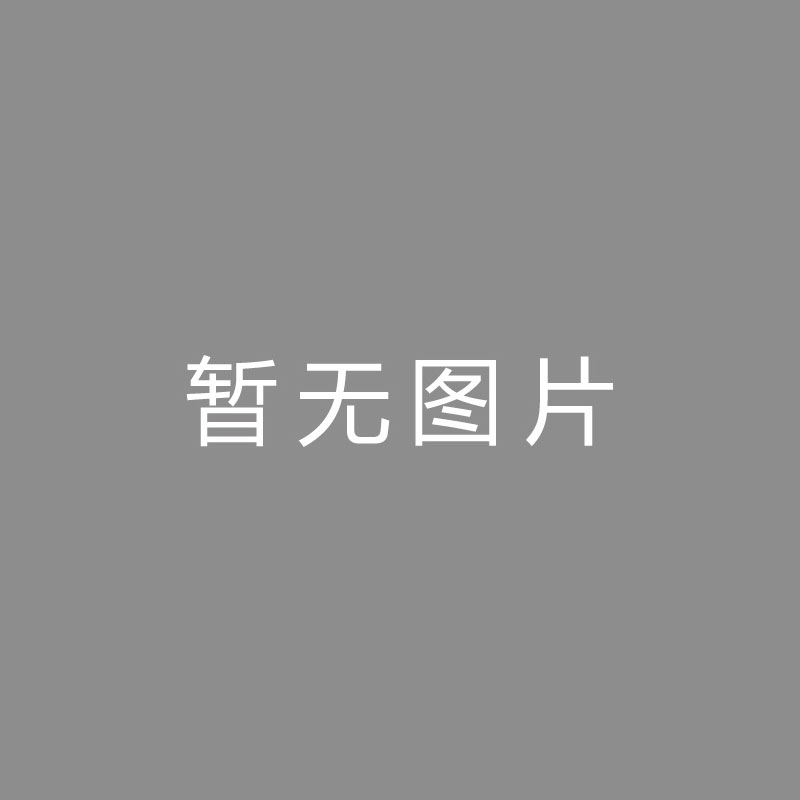 暂无图片